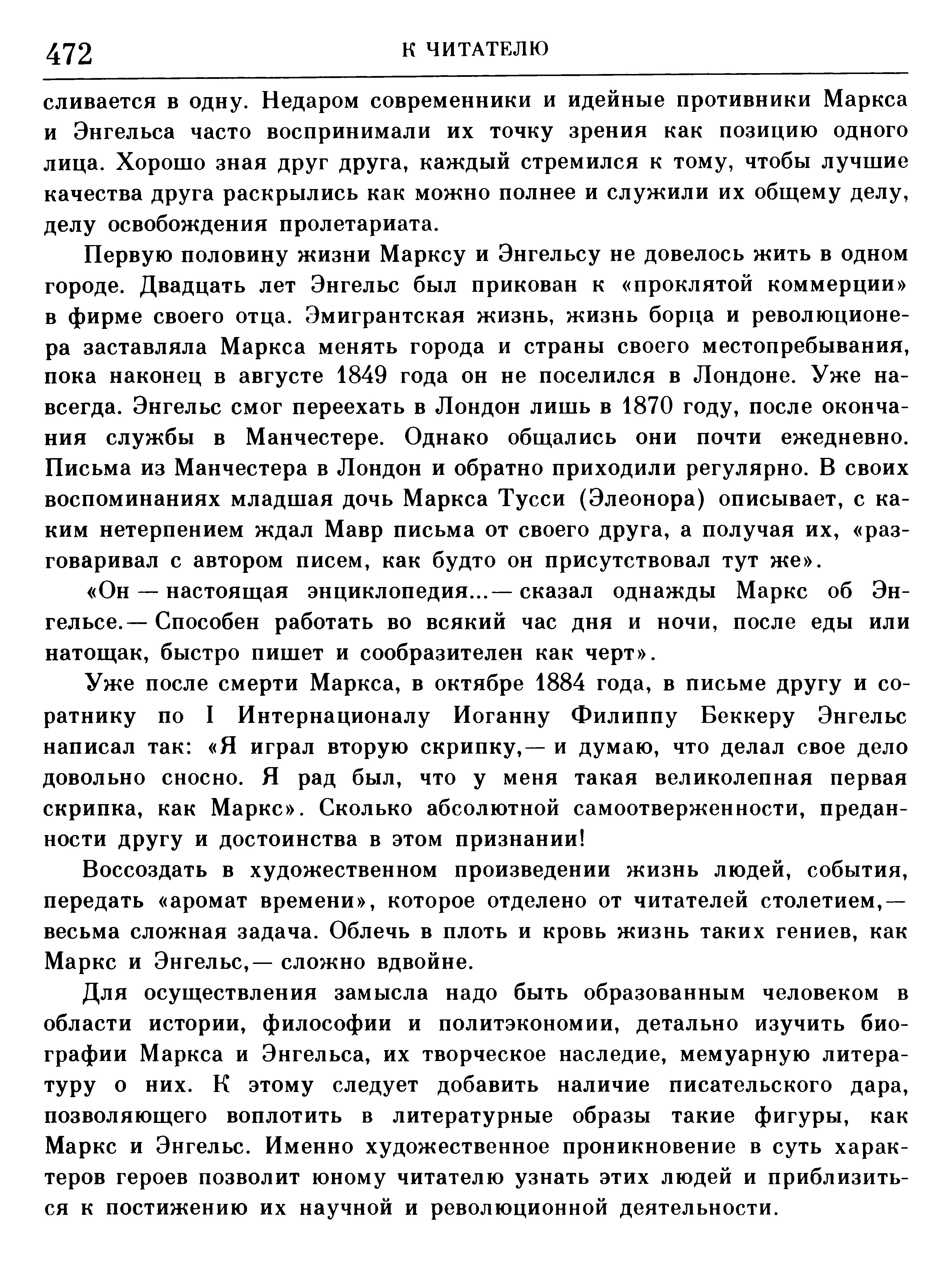 472 К ЧИТАТЕЛЮ

сливается в одну. Недаром современники и идейные противники Маркса и Энгельса часто воспринимали их точку зрения как позицию одного лица. Хорошо зная друг друга, каждый стремился к тому, чтобы лучшие качества друга раскрылись как можно полнее и служили их общему делу, делу освобождения пролетариата.

Первую половину жизни Марксу и Энгельсу не довелось жить в одном городе. Двадцать лет Энгельс был прикован к «проклятой коммерции» в фирме своего отца. Эмигрантская жизнь, жизнь борца и революционера заставляла Маркса менять города и страны своего местопребывания, пока наконец в августе 1849 года он не поселился в Лондоне. Уже навсегда. Энгельс смог переехать в Лондон лишь в 1870 году, после окончания службы в Манчестере. Однако общались они почти ежедневно. Письма из Манчестера в Лондон и обратно приходили регулярно. В своих воспоминаниях младшая дочь Маркса Тусси (Элеонора) описывает, с каким нетерпением ждал Мавр письма от своего друга, а получая их, «разговаривал с автором писем, как будто он присутствовал тут же».

«Он — настоящая энциклопедия...— сказал однажды Маркс об Энгельсе.— Способен работать во всякий час дня и ночи, после еды или натощак, быстро пишет и сообразителен как черт».

Уже после смерти Маркса, в октябре 1884 года, в письме другу и соратнику по I Интернационалу Иоганну Филиппу Беккеру Энгельс написал так: «Я играл вторую скрипку,— и думаю, что делал свое дело довольно сносно. Я рад был, что у меня такая великолепная первая скрипка, как Маркс». Сколько абсолютной самоотверженности, преданности другу и достоинства в этом признании!

Воссоздать в художественном произведении жизнь людей, события, передать «аромат времени», которое отделено от читателей столетием,— весьма сложная задача. Облечь в плоть и кровь жизнь таких гениев, как Маркс и Энгельс,— сложно вдвойне.

Для осуществления замысла надо быть образованным человеком в области истории, философии и политэкономии, детально изучить биографии Маркса и Энгельса, их творческое наследие, мемуарную литературу о них. К этому следует добавить наличие писательского дара, позволяющего воплотить в литературные образы такие фигуры, как Маркс и Энгельс. Именно художественное проникновение в суть характеров героев позволит юному читателю узнать этих людей и приблизиться к постижению их научной и революционной деятельности.